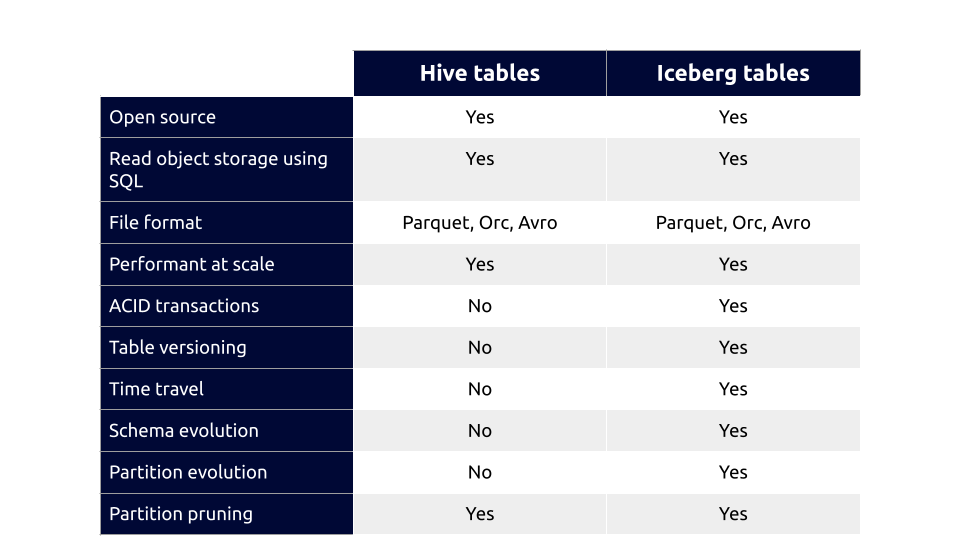 | | Hive tables | Iceberg tables |
|---|---|---|
| Open source | Yes | Yes |
| Read object storage using SQL | Yes | Yes |
| File format | Parquet, Orc, Avro | Parquet, Orc, Avro |
| Performant at scale | Yes | Yes |
| ACID transactions | No | Yes |
| Table versioning | No | Yes |
| Time travel | No | Yes |
| Schema evolution | No | Yes |
| Partition evolution | No | Yes |
| Partition pruning | Yes | Yes |